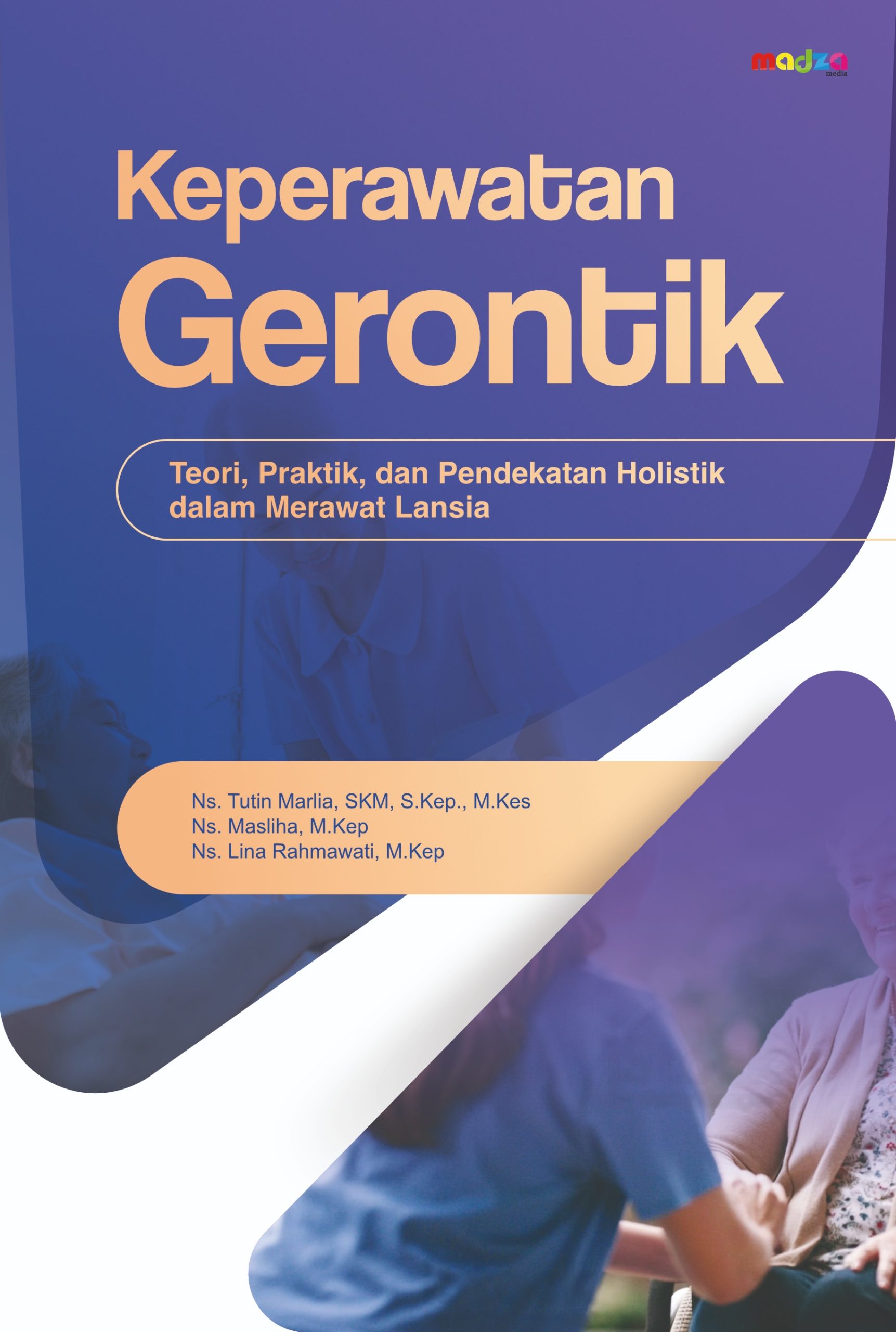 madza
media

Keperawatan
Gerontik

Teori, Praktik, dan Pendekatan Holistik dalam Merawat Lansia

Ns. Tutin Marlia, SKM, S.Kep., M.Kes
Ns. Masliha, M.Kep
Ns. Lina Rahmawati, M.Kep